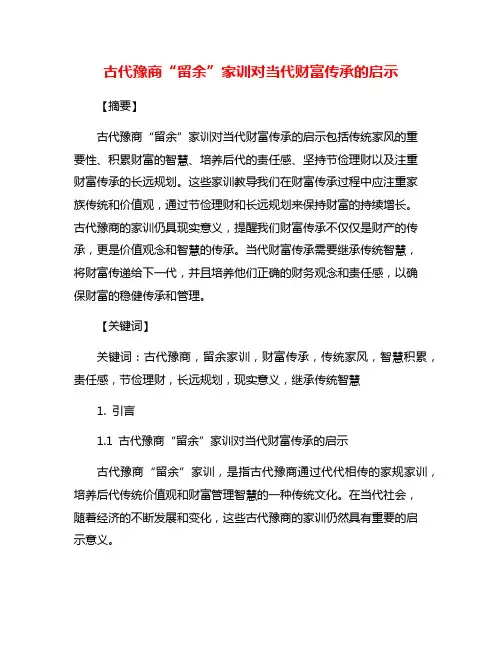 古代豫商“留余”家训对当代财富传承的启示

【摘要】

古代豫商“留余”家训对当代财富传承的启示包括传统家风的重要性、积累财富的智慧、培养后代的责任感、坚持节俭理财以及注重财富传承的长远规划。这些家训教导我们在财富传承过程中应注重家族传统和价值观，通过节俭理财和长远规划来保持财富的持续增长。古代豫商的家训仍具现实意义，提醒我们财富传承不仅仅是财产的传承，更是价值观念和智慧的传承。当代财富传承需要继承传统智慧，将财富传递给下一代，并且培养他们正确的财务观念和责任感，以确保财富的稳健传承和管理。

【关键词】

关键词：古代豫商，留余家训，财富传承，传统家风，智慧积累，责任感，节俭理财，长远规划，现实意义，继承传统智慧

1. 引言

1.1 古代豫商“留余”家训对当代财富传承的启示

古代豫商“留余”家训，是指古代豫商通过代代相传的家规家训，培养后代传统价值观和财富管理智慧的一种传统文化。在当代社会，随着经济的不断发展和变化，这些古代豫商的家训仍然具有重要的启示意义。